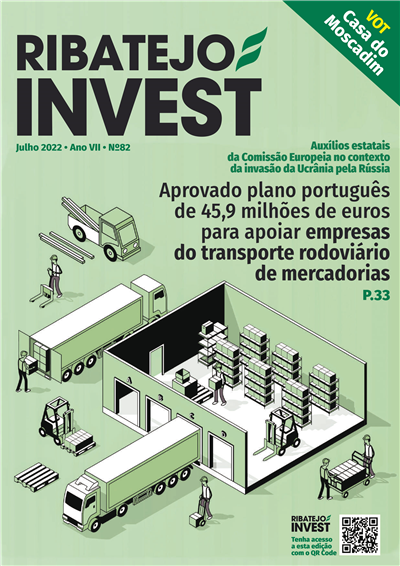 VOT
Casa do
Moscadim

RIBATEJO
INVEST

Julho 2022 • Ano VII • Nº82

Auxílios estatais
da Comissão Europeia no contexto
da invasão da Ucrânia pela Rússia

Aprovado plano português de 45,9 milhões de euros para apoiar empresas do transporte rodoviário de mercadorias

P.33

A
B
C
D

RIBATEJO
INVEST
Tenha acesso
a esta edição
com o QR Code